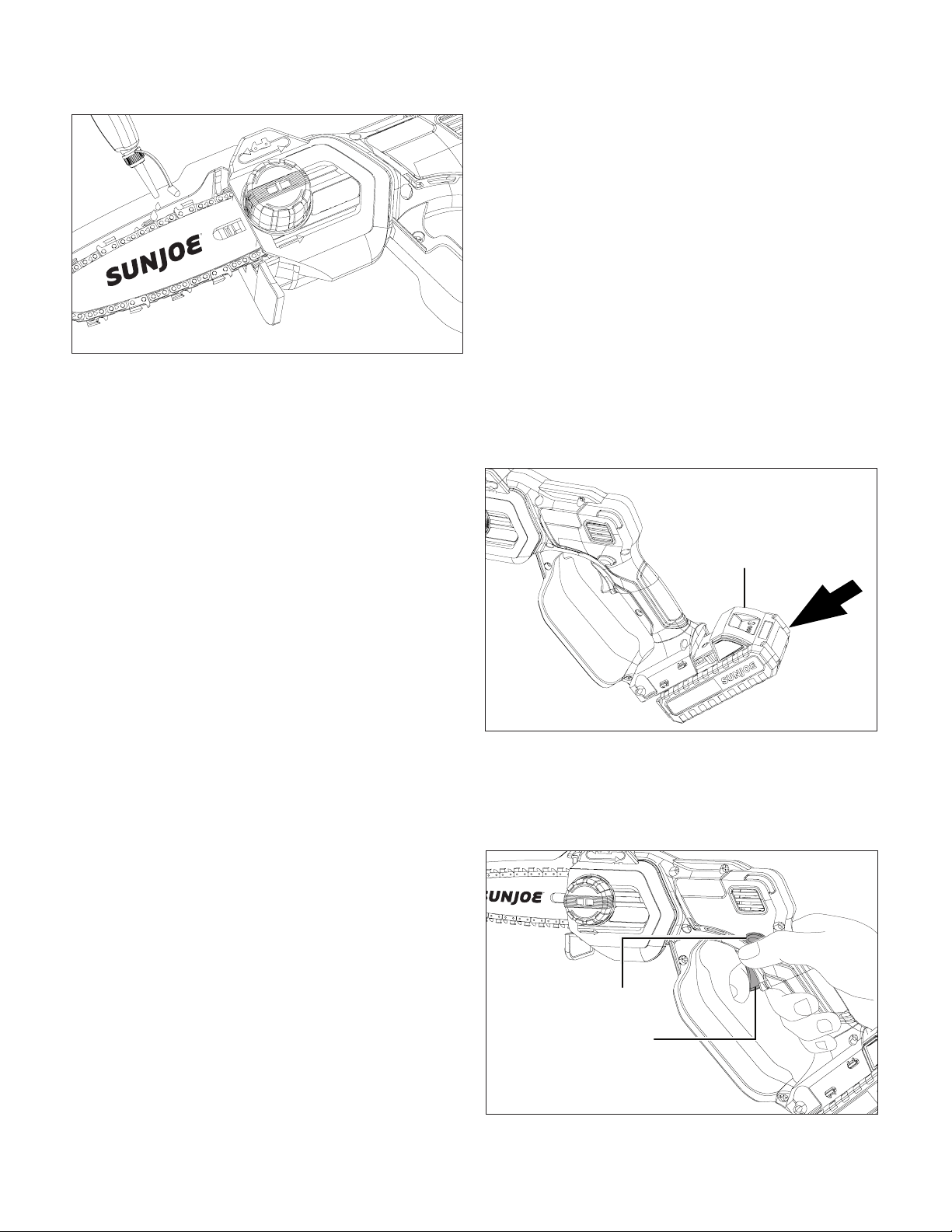 SUNJOE

SUNJOE

SUNJOE